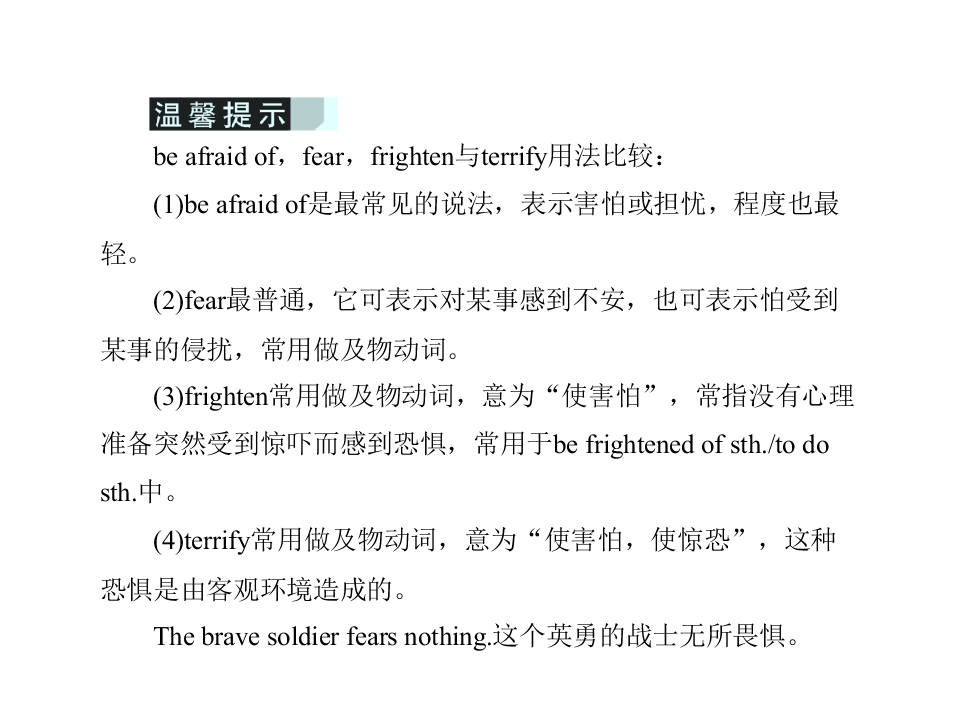 温馨提示

be afraid of，fear，frighten与terrify用法比较：

(1)be afraid of是最常见的说法，表示害怕或担忧，程度也最轻。

(2)fear最普通，它可表示对某事感到不安，也可表示怕受到某事的侵扰，常用做及物动词。

(3)frighten常用做及物动词，意为“使害怕”，常指没有心理准备突然受到惊吓而感到恐惧，常用于be frightened of sth./to do sth.中。

(4)terrify常用做及物动词，意为“使害怕，使惊恐”，这种恐惧是由客观环境造成的。

The brave soldier fears nothing.这个英勇的战士无所畏惧。